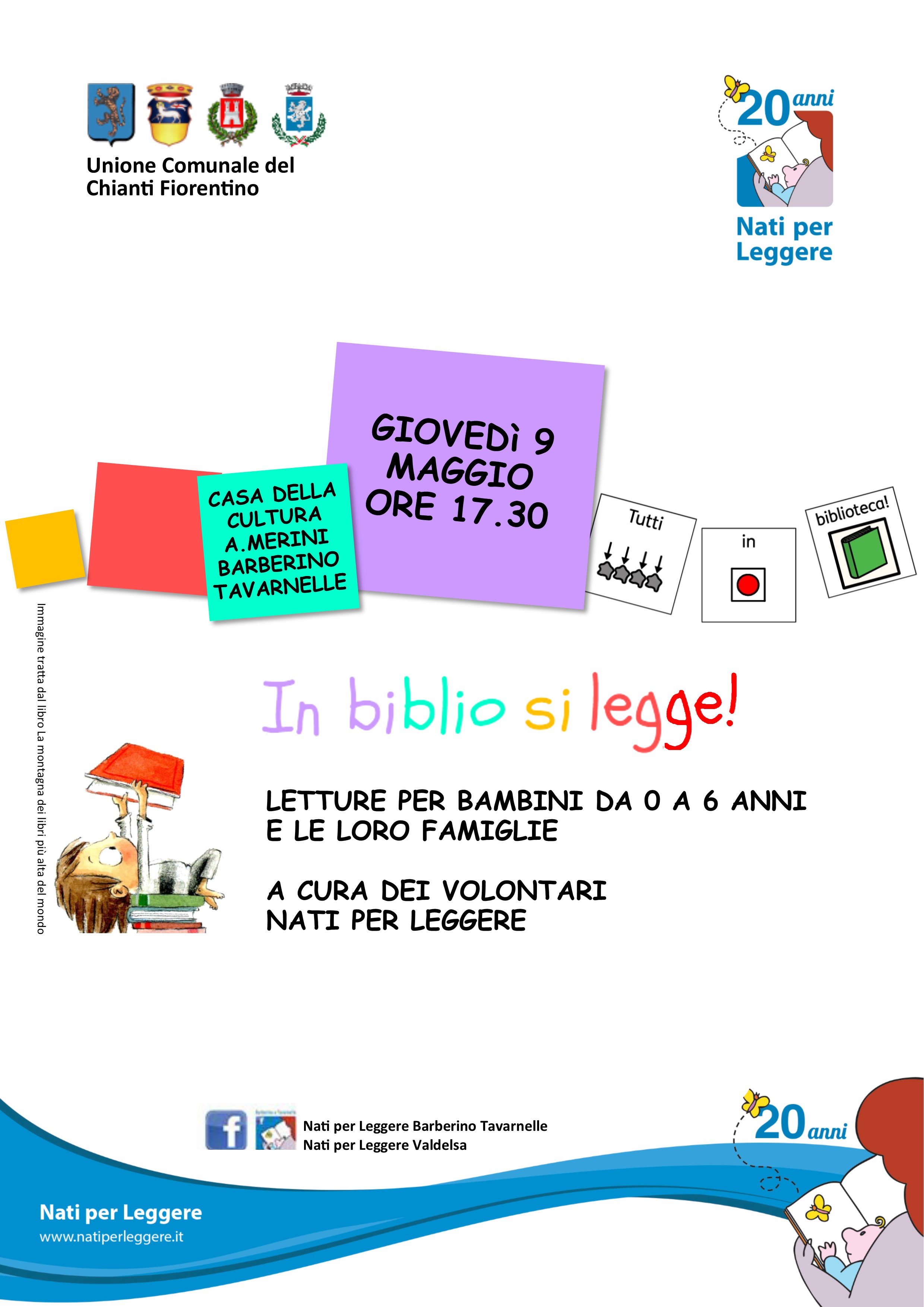 Unione Comunale del
Chianti Fiorentino

20 anni
Nati per
Leggere

CASA DELLA
CULTURA
A.MERINI
BARBERINO
TAVARNELLE

GIOVEDì 9
MAGGIO
ORE 17.30

Tutti

in

biblioteca!

Immagine tratta dal libro La montagna dei libri più alta del mondo

In biblio si legge!

LETTURE PER BAMBINI DA 0 A 6 ANNI
E LE LORO FAMIGLIE

A CURA DEI VOLONTARI
NATI PER LEGGERE

Nati per Leggere Barberino Tavarnelle
Nati per Leggere Valdelsa

20 anni

Nati per Leggere
www.natiperleggere.it